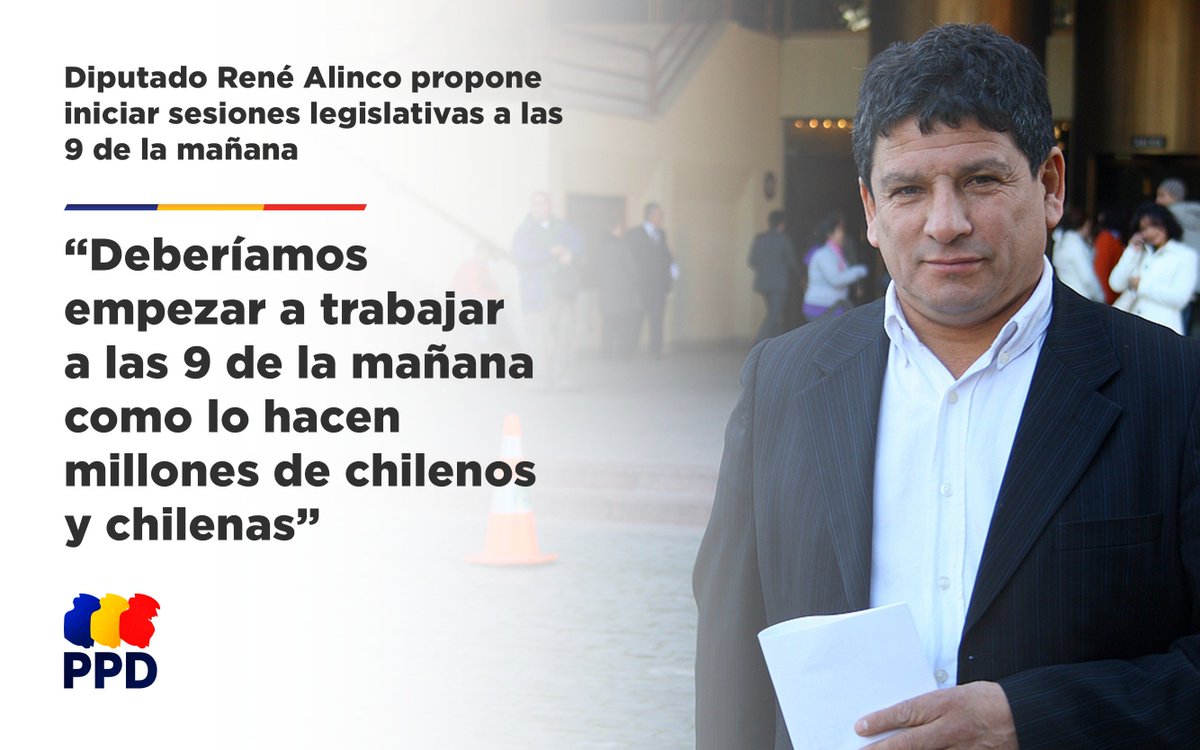 Diputado René Alinco propone iniciar sesiones legislativas a las 9 de la mañana

“Deberíamos empezar a trabajar a las 9 de la mañana como lo hacen millones de chilenos y chilenas”

PPD